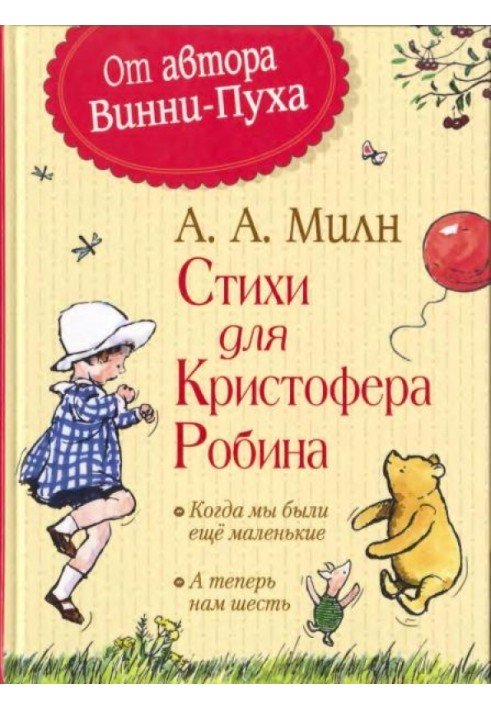 От автора Винни-Пуха

А. А. Милн

Стихи для Кристофера Робина

Когда мы были ещё маленькие

А теперь нам шесть